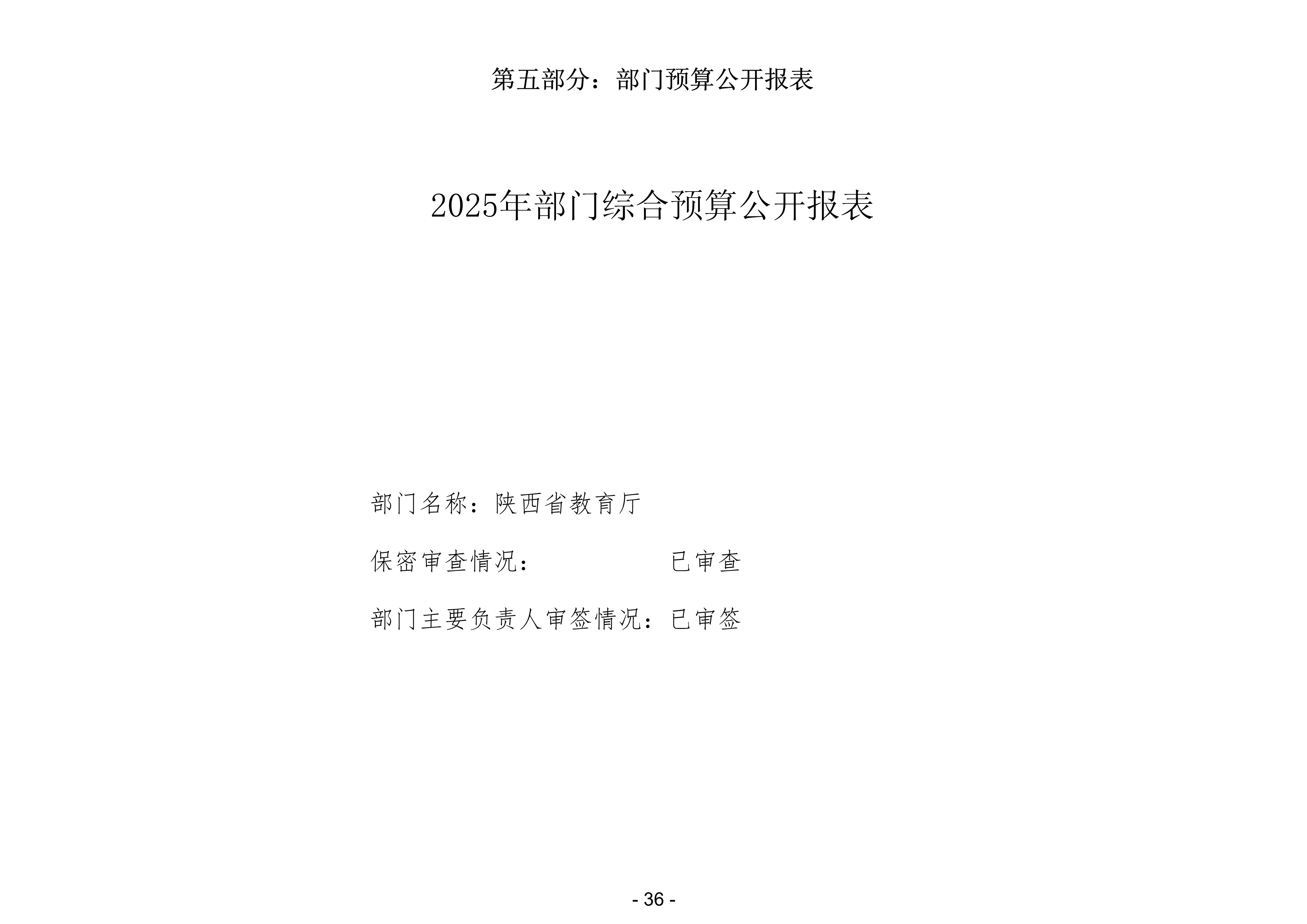 第五部分：部门预算公开报表

2025年部门综合预算公开报表

部门名称：陕西省教育厅

保密审查情况：　　　　　已审查

部门主要负责人审签情况：已审签

- 36 -